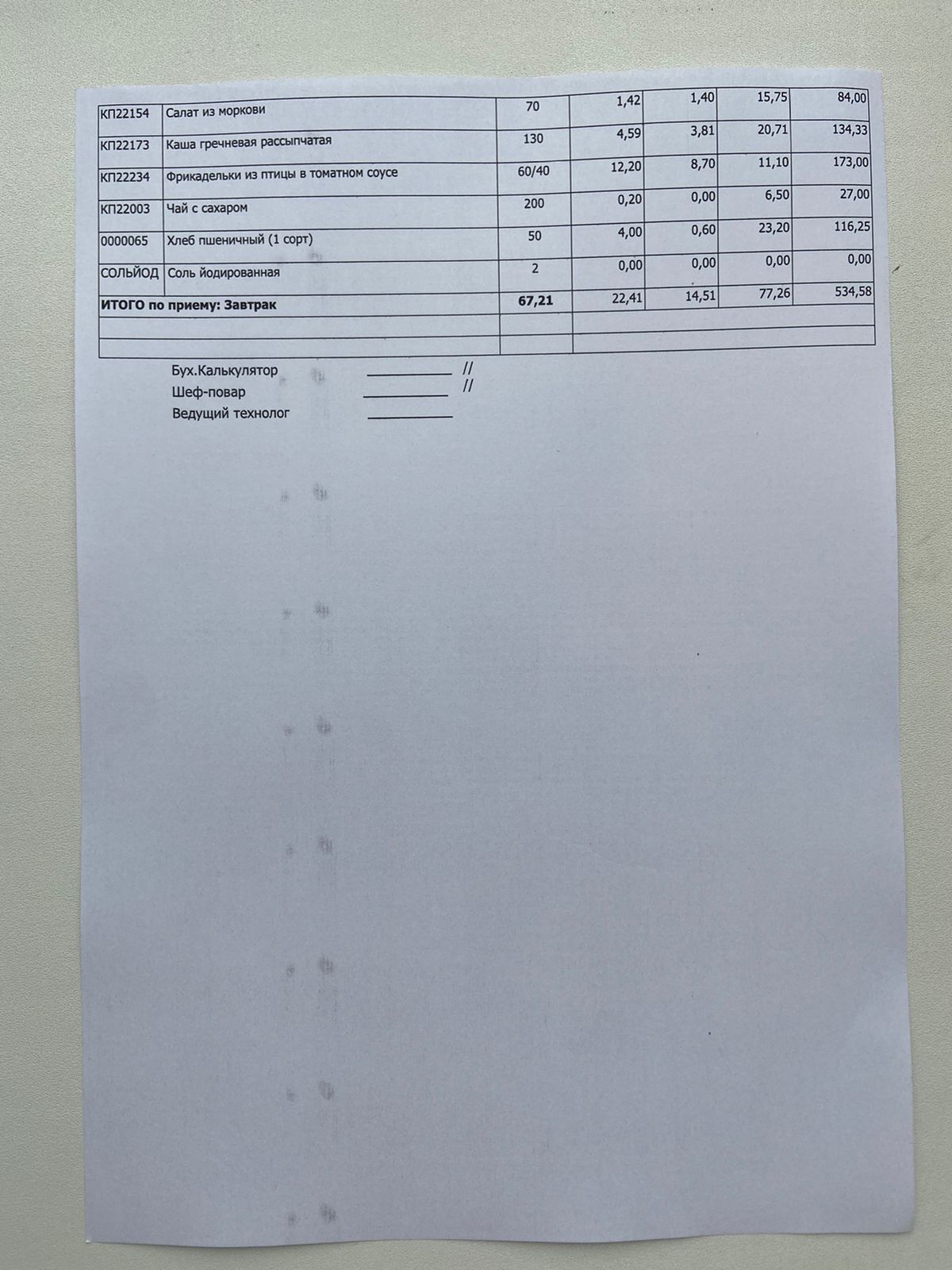 | КП22154 | Салат из моркови | 70 | 1,42 | 1,40 | 15,75 | 84,00 |
|---|---|---|---|---|---|---|
| КП22173 | Каша гречневая рассыпчатая | 130 | 4,59 | 3,81 | 20,71 | 134,33 |
| КП22234 | Фрикадельки из птицы в томатном соусе | 60/40 | 12,20 | 8,70 | 11,10 | 173,00 |
| КП22003 | Чай с сахаром | 200 | 0,20 | 0,00 | 6,50 | 27,00 |
| 0000065 | Хлеб пшеничный (1 сорт) | 50 | 4,00 | 0,60 | 23,20 | 116,25 |
| СОЛЬЙОД | Соль йодированная | 2 | 0,00 | 0,00 | 0,00 | 0,00 |
| ИТОГО по приему: Завтрак | | 67,21 | 22,41 | 14,51 | 77,26 | 534,58 |
| | | | | | | |
| | | | | | | |

Бух.Калькулятор ____ //
Шеф-повар ____ //
Ведущий технолог ____